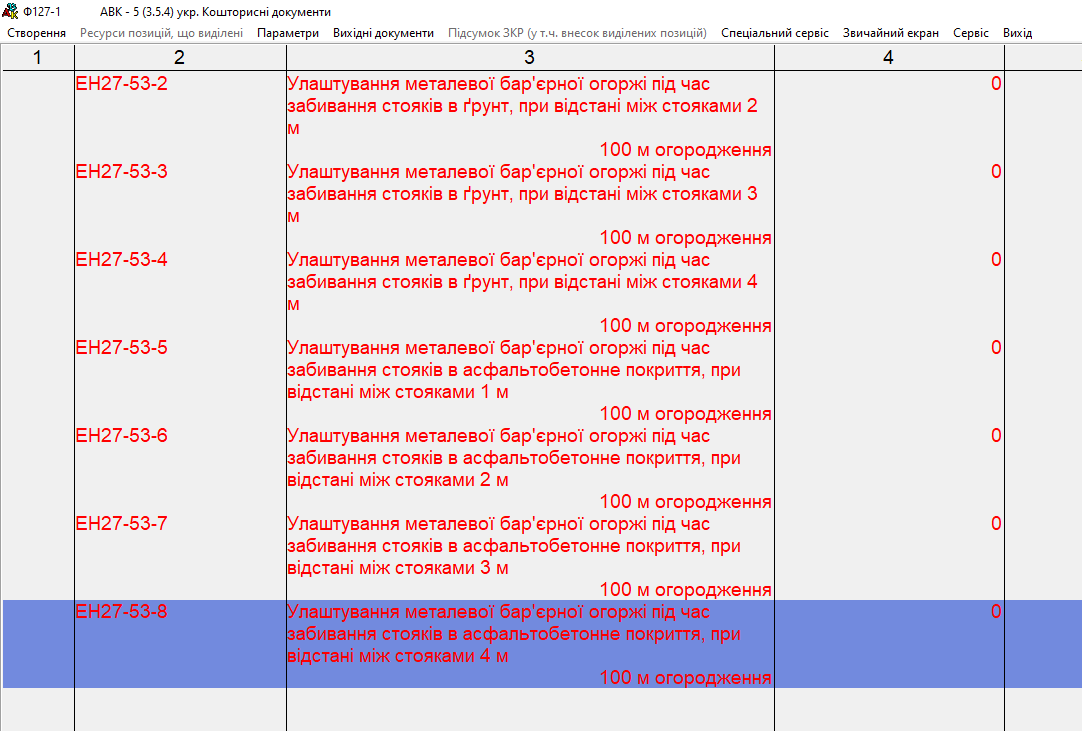 Ф127-1 АВК - 5 (3.5.4) укр. Кошторисні документи

Створення Ресурси позицій, що виділені Параметри Вихідні документи Підсумок ЗКР (у т.ч. внесок виділених позицій) Спеціальний сервіс Звичайний екран Сервіс Вихід

| 1 | 2 | 3 | 4 |
|---|---|---|---|
| | ЕН27-53-2 | Улаштування металевої бар'єрної огоржі під час забивання стояків в ґрунт, при відстані між стояками 2 м 100 м огородження | 0 |
| | ЕН27-53-3 | Улаштування металевої бар'єрної огоржі під час забивання стояків в ґрунт, при відстані між стояками 3 м 100 м огородження | 0 |
| | ЕН27-53-4 | Улаштування металевої бар'єрної огоржі під час забивання стояків в ґрунт, при відстані між стояками 4 м 100 м огородження | 0 |
| | ЕН27-53-5 | Улаштування металевої бар'єрної огоржі під час забивання стояків в асфальтобетонне покриття, при відстані між стояками 1 м 100 м огородження | 0 |
| | ЕН27-53-6 | Улаштування металевої бар'єрної огоржі під час забивання стояків в асфальтобетонне покриття, при відстані між стояками 2 м 100 м огородження | 0 |
| | ЕН27-53-7 | Улаштування металевої бар'єрної огоржі під час забивання стояків в асфальтобетонне покриття, при відстані між стояками 3 м 100 м огородження | 0 |
| | ЕН27-53-8 | Улаштування металевої бар'єрної огоржі під час забивання стояків в асфальтобетонне покриття, при відстані між стояками 4 м 100 м огородження | 0 |